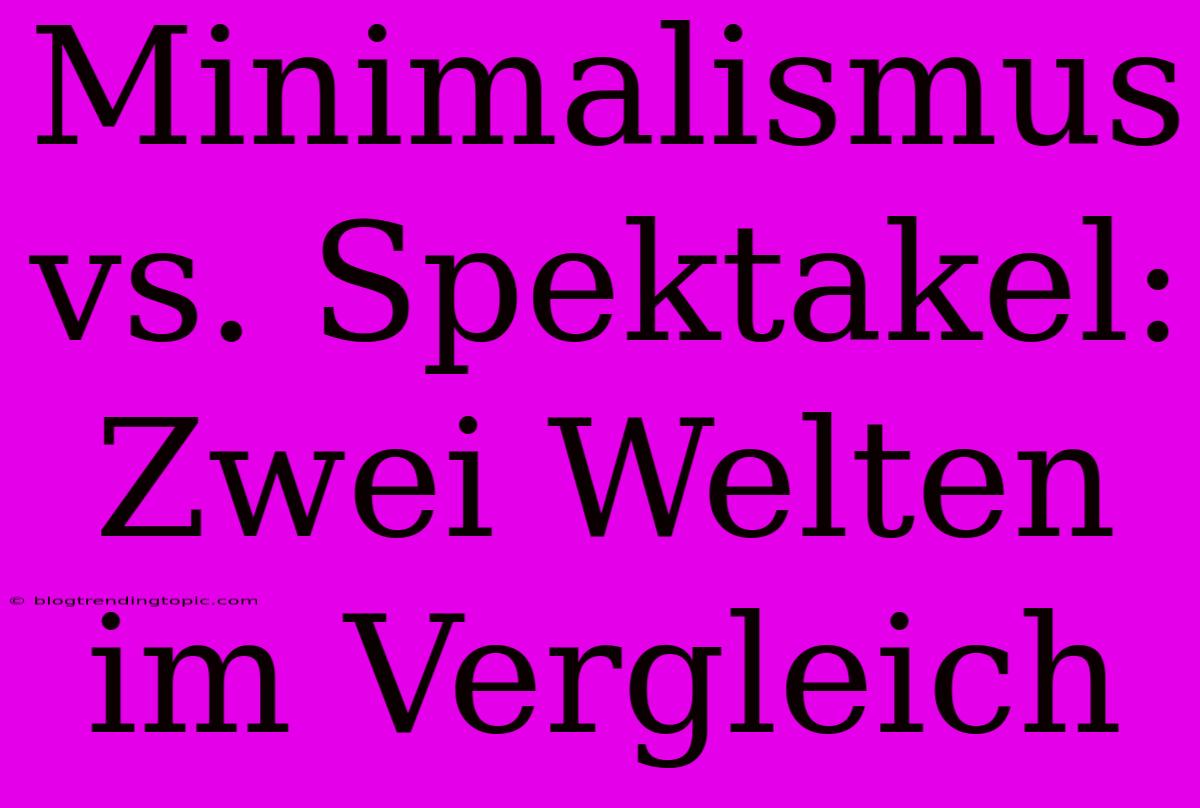 Minimalismus vs. Spektakel: Zwei Welten im Vergleich

© blogtrendingtopic.com